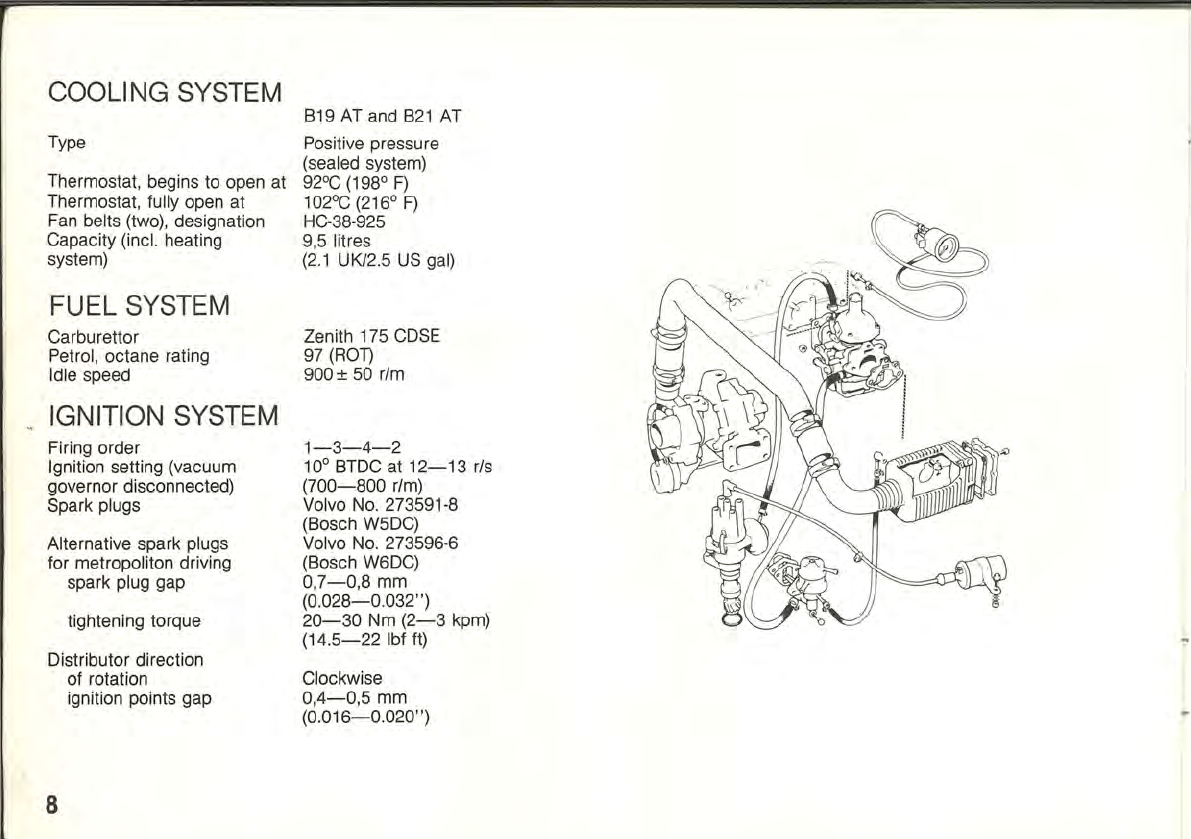 COOLING SYSTEM

| | B19 AT and B21 AT |
|---|---|
| Type | Positive pressure (sealed system) |
| Thermostat, begins to open at | 92°C (198° F) |
| Thermostat, fully open at | 102°C (216° F) |
| Fan belts (two), designation | HC-38-925 |
| Capacity (incl. heating system) | 9,5 litres (2.1 UK/2.5 US gal) |

FUEL SYSTEM

| | |
|---|---|
| Carburettor | Zenith 175 CDSE |
| Petrol, octane rating | 97 (ROT) |
| Idle speed | 900 ± 50 r/m |

IGNITION SYSTEM

| | |
|---|---|
| Firing order | 1—3—4—2 |
| Ignition setting (vacuum governor disconnected) | 10° BTDC at 12—13 r/s (700—800 r/m) |
| Spark plugs | Volvo No. 273591-8 (Bosch W5DC) |
| Alternative spark plugs for metropoliton driving | Volvo No. 273596-6 (Bosch W6DC) |
| spark plug gap | 0,7—0,8 mm (0.028—0.032") |
| tightening torque | 20—30 Nm (2—3 kpm) (14.5—22 lbf ft) |
| Distributor direction of rotation | Clockwise |
| ignition points gap | 0,4—0,5 mm (0.016—0.020") |

8